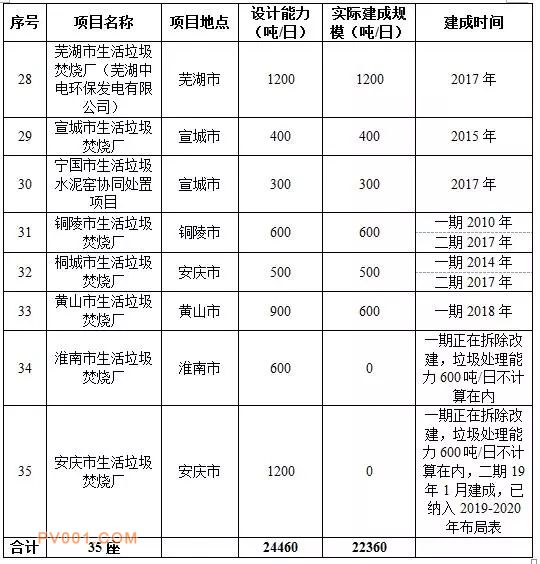 | 序号 | 项目名称 | 项目地点 | 设计能力（吨/日） | 实际建成规模（吨/日） | 建成时间 |
|---|---|---|---|---|---|
| 28 | 芜湖市生活垃圾焚烧厂（芜湖中电环保发电有限公司） | 芜湖市 | 1200 | 1200 | 2017 年 |
| 29 | 宣城市生活垃圾焚烧厂 | 宣城市 | 400 | 400 | 2015 年 |
| 30 | 宁国市生活垃圾水泥窑协同处置项目 | 宣城市 | 300 | 300 | 2017 年 |
| 31 | 铜陵市生活垃圾焚烧厂 | 铜陵市 | 600 | 600 | 一期 2010 年 二期 2017 年 |
| 32 | 桐城市生活垃圾焚烧厂 | 安庆市 | 500 | 500 | 一期 2014 年 二期 2017 年 |
| 33 | 黄山市生活垃圾焚烧厂 | 黄山市 | 900 | 600 | 一期 2018 年 |
| 34 | 淮南市生活垃圾焚烧厂 | 淮南市 | 600 | 0 | 一期正在拆除改建，垃圾处理能力 600 吨/日不计算在内 |
| 35 | 安庆市生活垃圾焚烧厂 | 安庆市 | 1200 | 0 | 一期正在拆除改建，垃圾处理能力 600 吨/日不计算在内，二期 19 年 1 月建成，已纳入 2019-2020 年布局表 |
| 合计 | 35 座 |  | 24460 | 22360 |  |

PV001.COM